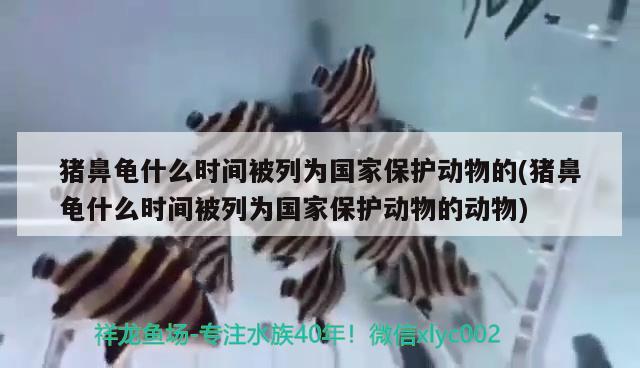 猪鼻龟什么时间被列为国家保护动物的(猪鼻龟什么时间被列为国家保护动物的动物)

祥龙鱼场-专注水族40年！微信xlyc002